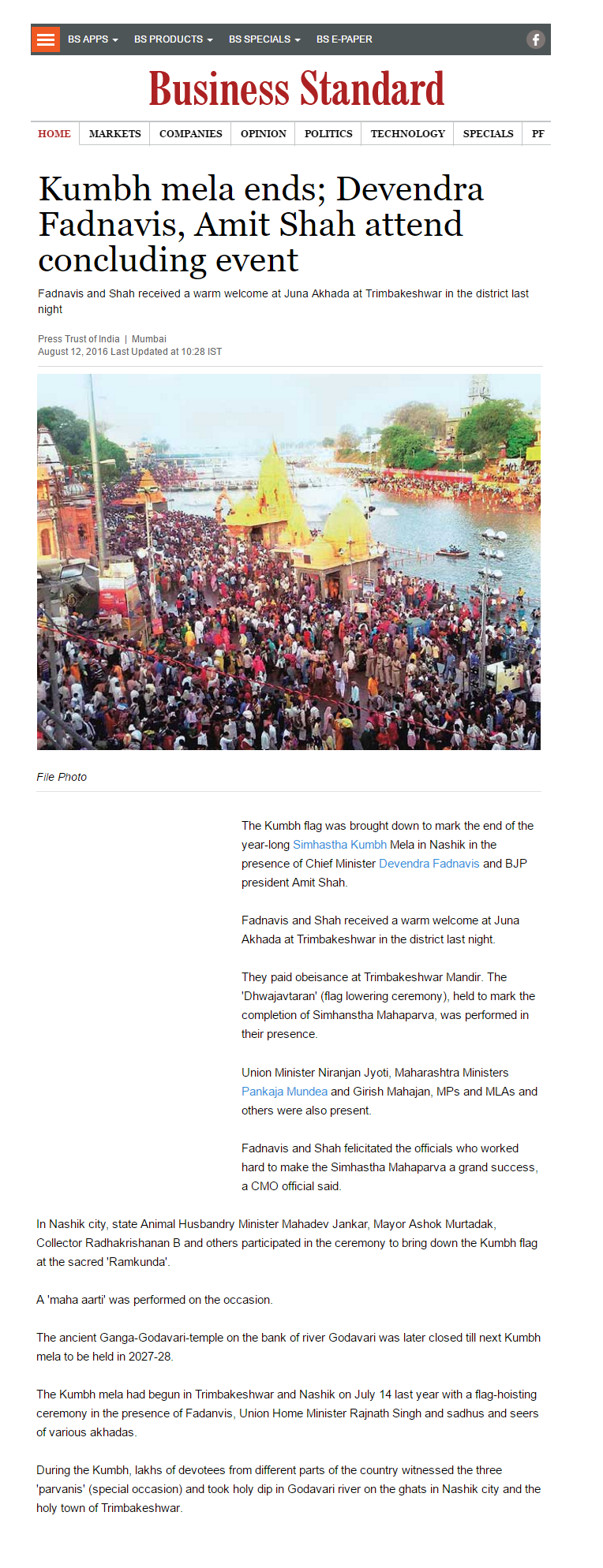 BS APPS BS PRODUCTS BS SPECIALS BS E-PAPER

Business Standard

HOME MARKETS COMPANIES OPINION POLITICS TECHNOLOGY SPECIALS PF

Kumbh mela ends; Devendra Fadnavis, Amit Shah attend concluding event

Fadnavis and Shah received a warm welcome at Juna Akhada at Trimbakeshwar in the district last night

Press Trust of India | Mumbai
August 12, 2016 Last Updated at 10:28 IST

File Photo

The Kumbh flag was brought down to mark the end of the year-long Simhastha Kumbh Mela in Nashik in the presence of Chief Minister Devendra Fadnavis and BJP president Amit Shah.

Fadnavis and Shah received a warm welcome at Juna Akhada at Trimbakeshwar in the district last night.

They paid obeisance at Trimbakeshwar Mandir. The 'Dhwajavtaran' (flag lowering ceremony), held to mark the completion of Simhanstha Mahaparva, was performed in their presence.

Union Minister Niranjan Jyoti, Maharashtra Ministers Pankaja Mundea and Girish Mahajan, MPs and MLAs and others were also present.

Fadnavis and Shah felicitated the officials who worked hard to make the Simhastha Mahaparva a grand success, a CMO official said.

In Nashik city, state Animal Husbandry Minister Mahadev Jankar, Mayor Ashok Murtadak, Collector Radhakrishanan B and others participated in the ceremony to bring down the Kumbh flag at the sacred 'Ramkunda'.

A 'maha aarti' was performed on the occasion.

The ancient Ganga-Godavari-temple on the bank of river Godavari was later closed till next Kumbh mela to be held in 2027-28.

The Kumbh mela had begun in Trimbakeshwar and Nashik on July 14 last year with a flag-hoisting ceremony in the presence of Fadanvis, Union Home Minister Rajnath Singh and sadhus and seers of various akhadas.

During the Kumbh, lakhs of devotees from different parts of the country witnessed the three 'parvanis' (special occasion) and took holy dip in Godavari river on the ghats in Nashik city and the holy town of Trimbakeshwar.